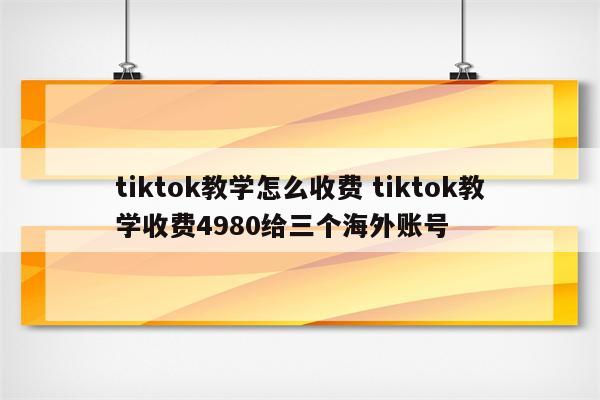 tiktok教学怎么收费 tiktok教学收费4980给三个海外账号